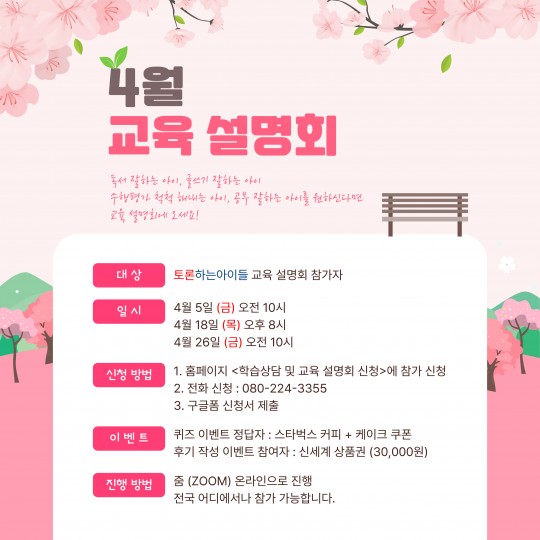 4월
교육 설명회

독서 잘하는 아이, 글쓰기 잘하는 아이
수행평가 척척 해내는 아이, 공부 잘하는 아이를 원하신다면
교육 설명회에 오세요!

대 상
토론하는아이들 교육 설명회 참가자

일 시
4월 5일 (금) 오전 10시
4월 18일 (목) 오후 8시
4월 26일 (금) 오전 10시

신청 방법
1. 홈페이지 <학습상담 및 교육 설명회 신청>에 참가 신청
2. 전화 신청 : 080-224-3355
3. 구글폼 신청서 제출

이 벤 트
퀴즈 이벤트 정답자 : 스타벅스 커피 + 케이크 쿠폰
후기 작성 이벤트 참여자 : 신세계 상품권 (30,000원)

진행 방법
줌 (ZOOM) 온라인으로 진행
전국 어디에서나 참가 가능합니다.